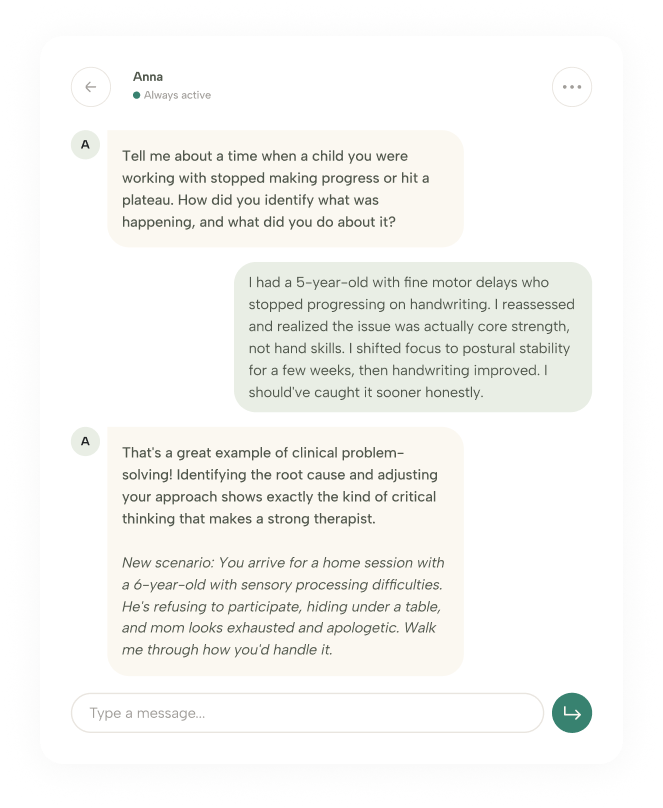 Anna
Always active

A

Tell me about a time when a child you were working with stopped making progress or hit a plateau. How did you identify what was happening, and what did you do about it?

I had a 5-year-old with fine motor delays who stopped progressing on handwriting. I reassessed and realized the issue was actually core strength, not hand skills. I shifted focus to postural stability for a few weeks, then handwriting improved. I should've caught it sooner honestly.

A

That's a great example of clinical problem-solving! Identifying the root cause and adjusting your approach shows exactly the kind of critical thinking that makes a strong therapist.

New scenario: You arrive for a home session with a 6-year-old with sensory processing difficulties. He's refusing to participate, hiding under a table, and mom looks exhausted and apologetic. Walk me through how you'd handle it.

Type a message...